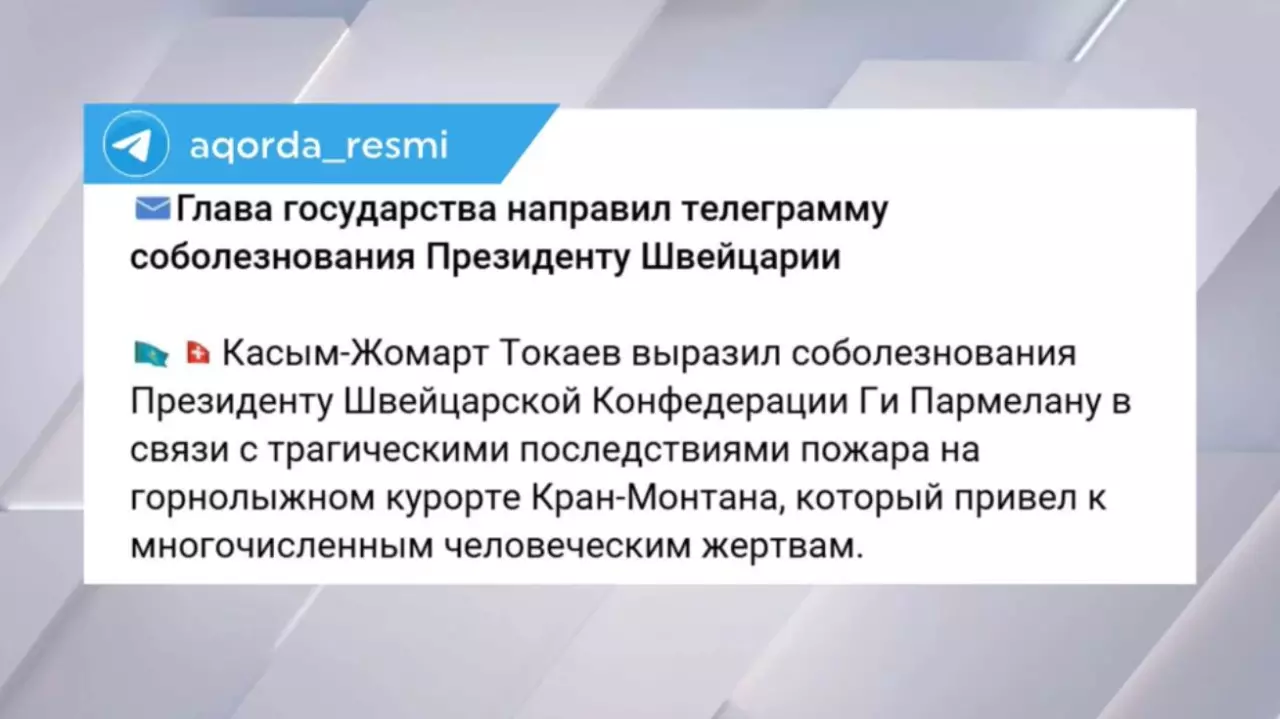 aqorda_resmi

Глава государства направил телеграмму соболезнования Президенту Швейцарии

Касым-Жомарт Токаев выразил соболезнования Президенту Швейцарской Конфедерации Ги Пармелану в связи с трагическими последствиями пожара на горнолыжном курорте Кран-Монтана, который привел к многочисленным человеческим жертвам.